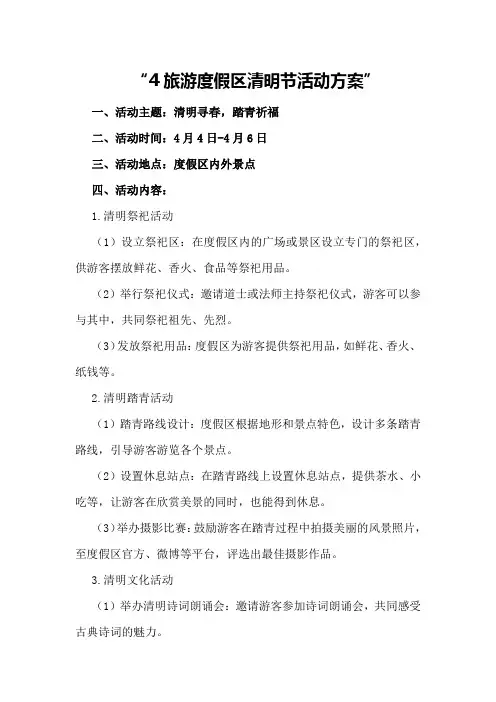 “4旅游度假区清明节活动方案”

一、活动主题：清明寻春，踏青祈福

二、活动时间：4月4日-4月6日

三、活动地点：度假区内外景点

四、活动内容：

1.清明祭祀活动

（1）设立祭祀区：在度假区内的广场或景区设立专门的祭祀区，供游客摆放鲜花、香火、食品等祭祀用品。

（2）举行祭祀仪式：邀请道士或法师主持祭祀仪式，游客可以参与其中，共同祭祀祖先、先烈。

（3）发放祭祀用品：度假区为游客提供祭祀用品，如鲜花、香火、纸钱等。

2.清明踏青活动

（1）踏青路线设计：度假区根据地形和景点特色，设计多条踏青路线，引导游客游览各个景点。

（2）设置休息站点：在踏青路线上设置休息站点，提供茶水、小吃等，让游客在欣赏美景的同时，也能得到休息。

（3）举办摄影比赛：鼓励游客在踏青过程中拍摄美丽的风景照片，至度假区官方、微博等平台，评选出最佳摄影作品。

3.清明文化活动

（1）举办清明诗词朗诵会：邀请游客参加诗词朗诵会，共同感受古典诗词的魅力。